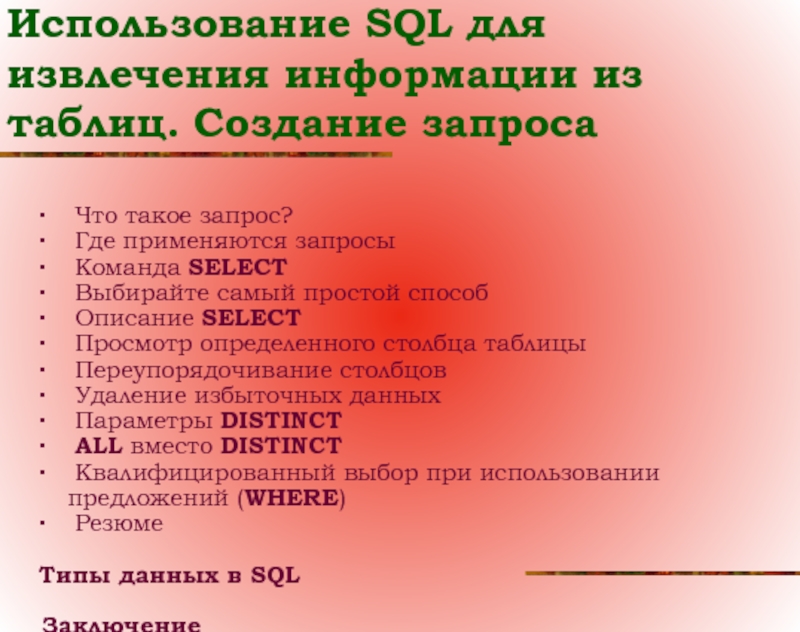 Использование SQL для извлечения информации из таблиц. Создание запроса

• Что такое запрос?
• Где применяются запросы
• Команда SELECT
• Выбирайте самый простой способ
• Описание SELECT
• Просмотр определенного столбца таблицы
• Переупорядочивание столбцов
• Удаление избыточных данных
• Параметры DISTINCT
• ALL вместо DISTINCT
• Квалифицированный выбор при использовании предложений (WHERE)
• Резюме

Типы данных в SQL

Заключение